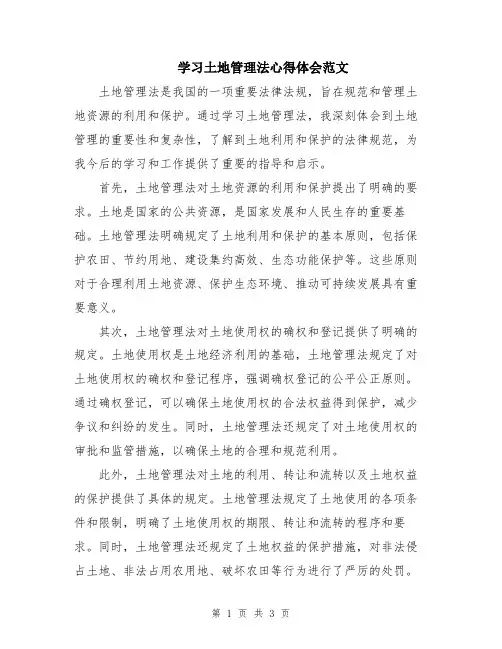 学习土地管理法心得体会范文

土地管理法是我国的一项重要法律法规，旨在规范和管理土地资源的利用和保护。通过学习土地管理法，我深刻体会到土地管理的重要性和复杂性，了解到土地利用和保护的法律规范，为我今后的学习和工作提供了重要的指导和启示。

首先，土地管理法对土地资源的利用和保护提出了明确的要求。土地是国家的公共资源，是国家发展和人民生存的重要基础。土地管理法明确规定了土地利用和保护的基本原则，包括保护农田、节约用地、建设集约高效、生态功能保护等。这些原则对于合理利用土地资源、保护生态环境、推动可持续发展具有重要意义。

其次，土地管理法对土地使用权的确权和登记提供了明确的规定。土地使用权是土地经济利用的基础，土地管理法规定了对土地使用权的确权和登记程序，强调确权登记的公平公正原则。通过确权登记，可以确保土地使用权的合法权益得到保护，减少争议和纠纷的发生。同时，土地管理法还规定了对土地使用权的审批和监管措施，以确保土地的合理和规范利用。

此外，土地管理法对土地的利用、转让和流转以及土地权益的保护提供了具体的规定。土地管理法规定了土地使用的各项条件和限制，明确了土地使用权的期限、转让和流转的程序和要求。同时，土地管理法还规定了土地权益的保护措施，对非法侵占土地、非法占用农用地、破坏农田等行为进行了严厉的处罚。

第 1 页 共 3 页